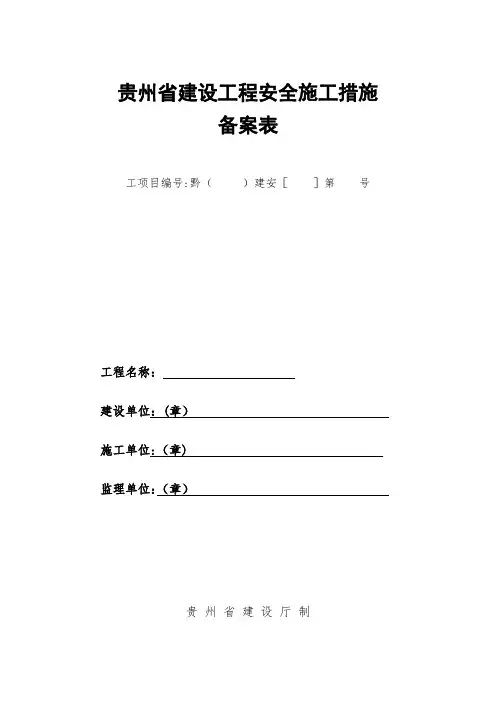 贵州省建设工程安全施工措施
备案表

工项目编号:黔（　）建安［　］第　号

工程名称：

建设单位：（章）

施工单位：（章）

监理单位：（章）

贵 州 省 建 设 厅 制